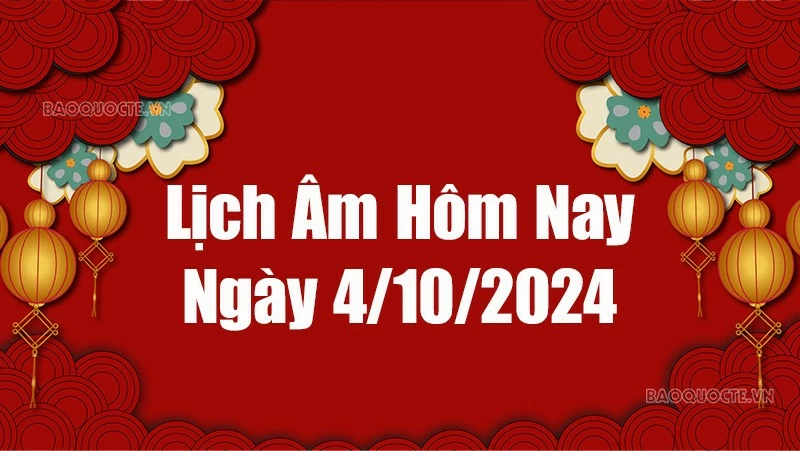 BAOQUOCTE.VN

Lịch Âm Hôm Nay Ngày 4/10/2024

BAOQUOCTE.VN